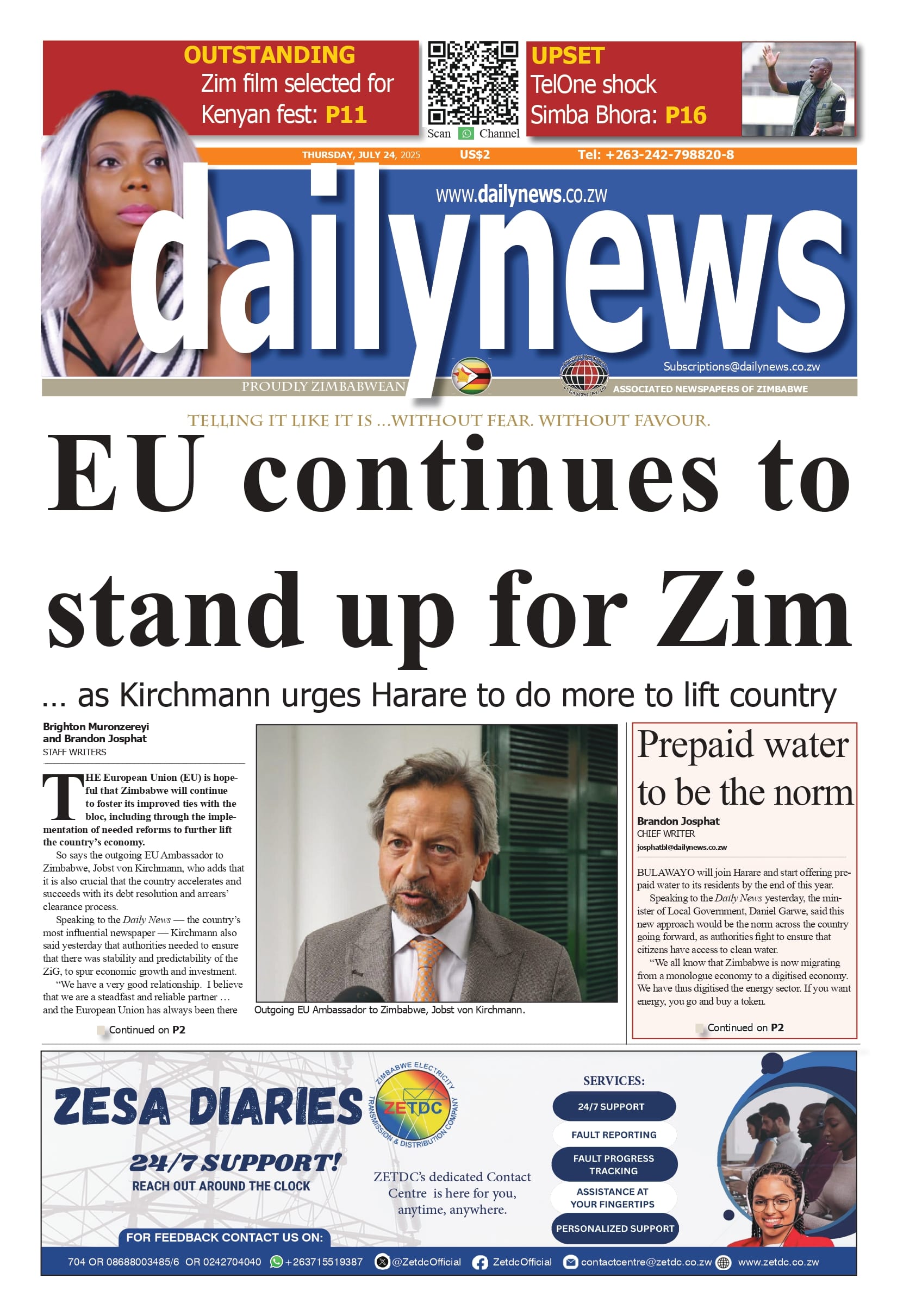 OUTSTANDING
Zim film selected for Kenyan fest: P11

Scan Channel

UPSET
TelOne shock Simba Bhora: P16

THURSDAY, JULY 24, 2025 US$2 Tel: +263-242-798820-8

www.dailynews.co.zw

dailynews

Subscriptions@dailynews.co.zw

PROUDLY ZIMBABWEAN

ASSOCIATED NEWSPAPERS OF ZIMBABWE

TELLING IT LIKE IT IS ...WITHOUT FEAR. WITHOUT FAVOUR.

EU continues to stand up for Zim

... as Kirchmann urges Harare to do more to lift country

Brighton Muronzereyi and Brandon Josphat
STAFF WRITERS

THE European Union (EU) is hopeful that Zimbabwe will continue to foster its improved ties with the bloc, including through the implementation of needed reforms to further lift the country's economy.

So says the outgoing EU Ambassador to Zimbabwe, Jobst von Kirchmann, who adds that it is also crucial that the country accelerates and succeeds with its debt resolution and arrears' clearance process.

Speaking to the Daily News — the country's most influential newspaper — Kirchmann also said yesterday that authorities needed to ensure that there was stability and predictability of the ZiG, to spur economic growth and investment.

"We have a very good relationship. I believe that we are a steadfast and reliable partner … and the European Union has always been there

Continued on P2

Outgoing EU Ambassador to Zimbabwe, Jobst von Kirchmann.

Prepaid water to be the norm

Brandon Josphat
CHIEF WRITER
josphatbl@dailynews.co.zw

BULAWAYO will join Harare and start offering prepaid water to its residents by the end of this year.

Speaking to the Daily News yesterday, the minister of Local Government, Daniel Garwe, said this new approach would be the norm across the country going forward, as authorities fight to ensure that citizens have access to clean water.

"We all know that Zimbabwe is now migrating from a monologue economy to a digitised economy. We have thus digitised the energy sector. If you want energy, you go and buy a token.

Continued on P2

ZESA DIARIES
24/7 SUPPORT!
REACH OUT AROUND THE CLOCK

ZIMBABWE ELECTRICITY TRANSMISSION & DISTRIBUTION COMPANY
ZETDC

ZETDC's dedicated Contact Centre is here for you, anytime, anywhere.

SERVICES:
24/7 SUPPORT
FAULT REPORTING
FAULT PROGRESS TRACKING
ASSISTANCE AT YOUR FINGERTIPS
PERSONALIZED SUPPORT

FOR FEEDBACK CONTACT US ON:
704 OR 08688003485/6 OR 0242704040 +263715519387 @ZetdcOfficial ZetdcOfficial contactcentre@zetdc.co.zw www.zetdc.co.zw